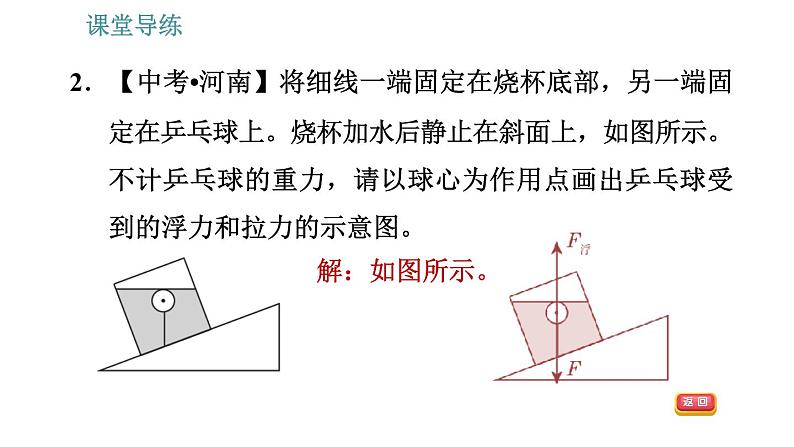 课堂导练

2. 【中考•河南】将细线一端固定在烧杯底部，另一端固定在乒乓球上。烧杯加水后静止在斜面上，如图所示。不计乒乓球的重力，请以球心为作用点画出乒乓球受到的浮力和拉力的示意图。

解：如图所示。

$F_{浮}$

$F$

返回